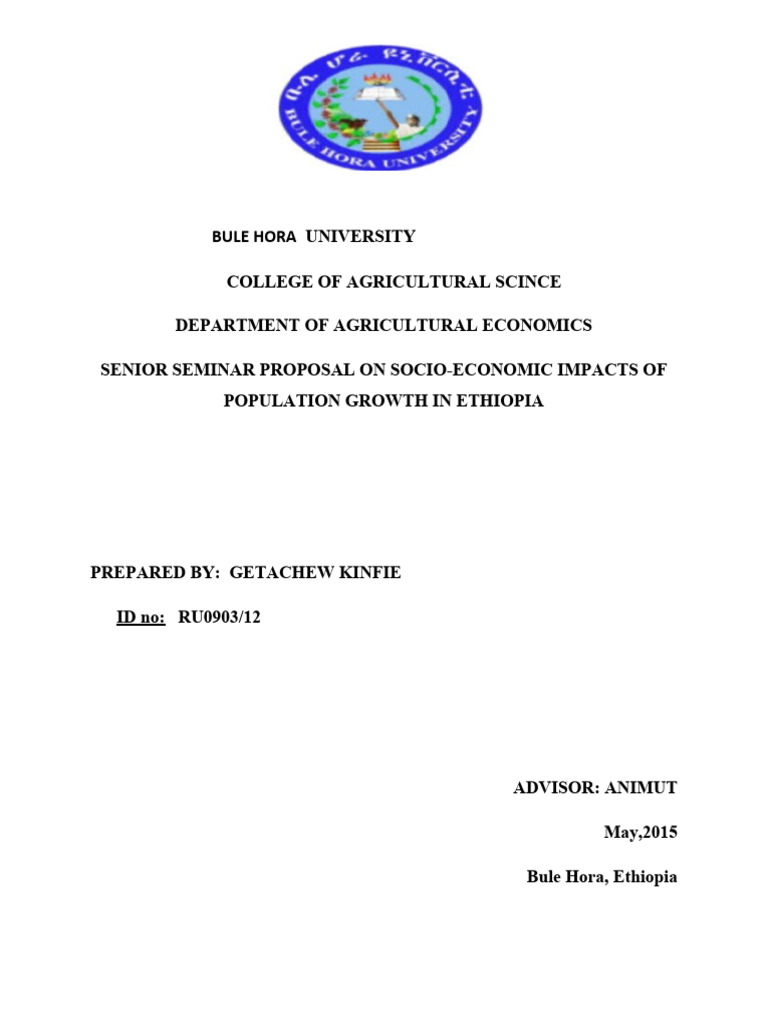 ቡሌ ሆራ ዩኒቨርሲቲ
BULE HORA UNIVERSITY

BULE HORA UNIVERSITY

COLLEGE OF AGRICULTURAL SCINCE

DEPARTMENT OF AGRICULTURAL ECONOMICS

SENIOR SEMINAR PROPOSAL ON SOCIO-ECONOMIC IMPACTS OF POPULATION GROWTH IN ETHIOPIA

PREPARED BY: GETACHEW KINFIE

ID no: RU0903/12

ADVISOR: ANIMUT

May,2015

Bule Hora, Ethiopia